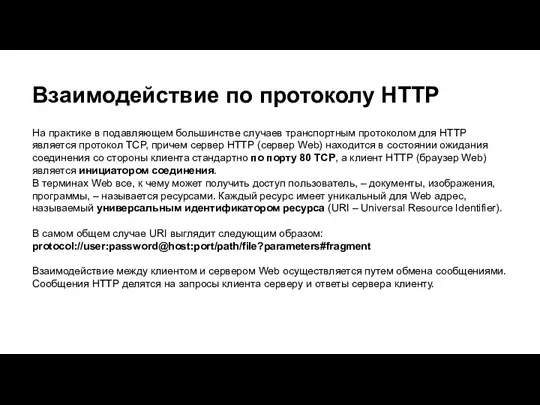 Взаимодействие по протоколу HTTP

На практике в подавляющем большинстве случаев транспортным протоколом для HTTP является протокол TCP, причем сервер HTTP (сервер Web) находится в состоянии ожидания соединения со стороны клиента стандартно по порту 80 TCP, а клиент HTTP (браузер Web) является инициатором соединения.
В терминах Web все, к чему может получить доступ пользователь, – документы, изображения, программы, – называется ресурсами. Каждый ресурс имеет уникальный для Web адрес, называемый универсальным идентификатором ресурса (URI – Universal Resource Identifier).

В самом общем случае URI выглядит следующим образом:
protocol://user:password@host:port/path/file?parameters#fragment

Взаимодействие между клиентом и сервером Web осуществляется путем обмена сообщениями. Сообщения HTTP делятся на запросы клиента серверу и ответы сервера клиенту.